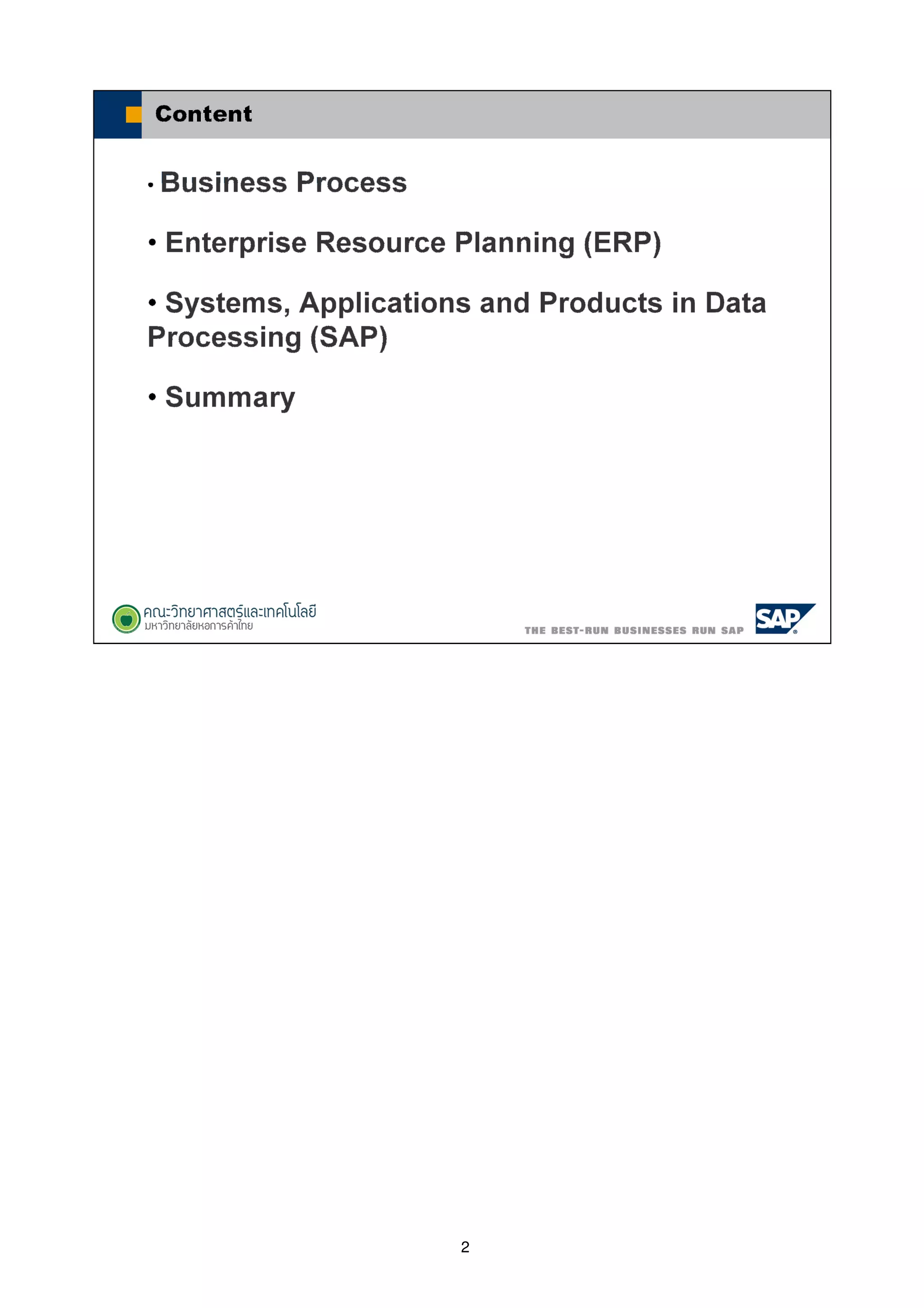 Content

• Business Process

• Enterprise Resource Planning (ERP)

• Systems, Applications and Products in Data Processing (SAP)

• Summary

คณะวิทยาศาสตร์และเทคโนโลยี
มหาวิทยาลัยหอการค้าไทย

THE BEST-RUN BUSINESSES RUN SAP

SAP

2